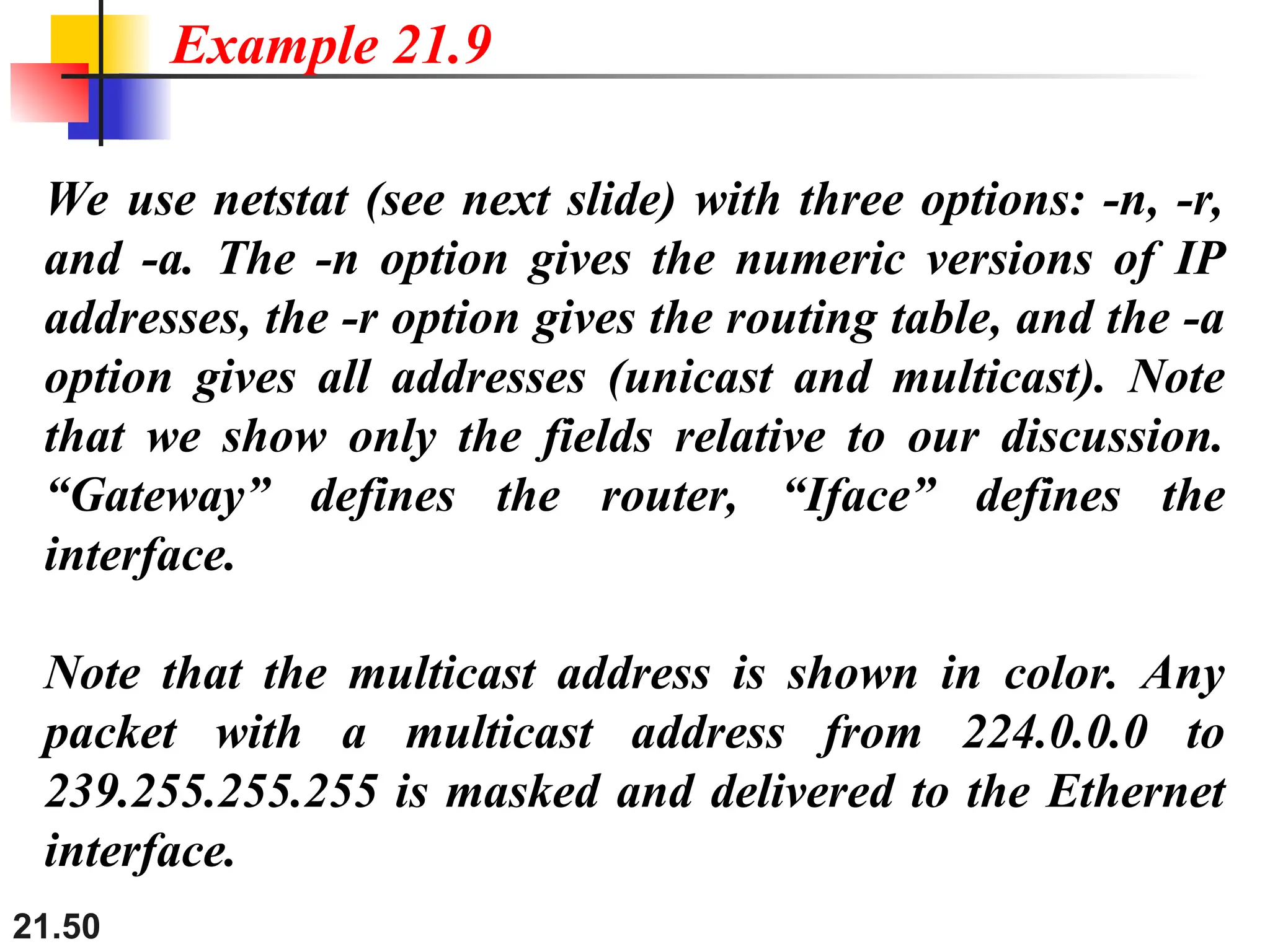 Example 21.9

We use netstat (see next slide) with three options: -n, -r, and -a. The -n option gives the numeric versions of IP addresses, the -r option gives the routing table, and the -a option gives all addresses (unicast and multicast). Note that we show only the fields relative to our discussion. “Gateway” defines the router, “Iface” defines the interface.

Note that the multicast address is shown in color. Any packet with a multicast address from 224.0.0.0 to 239.255.255.255 is masked and delivered to the Ethernet interface.

21.50